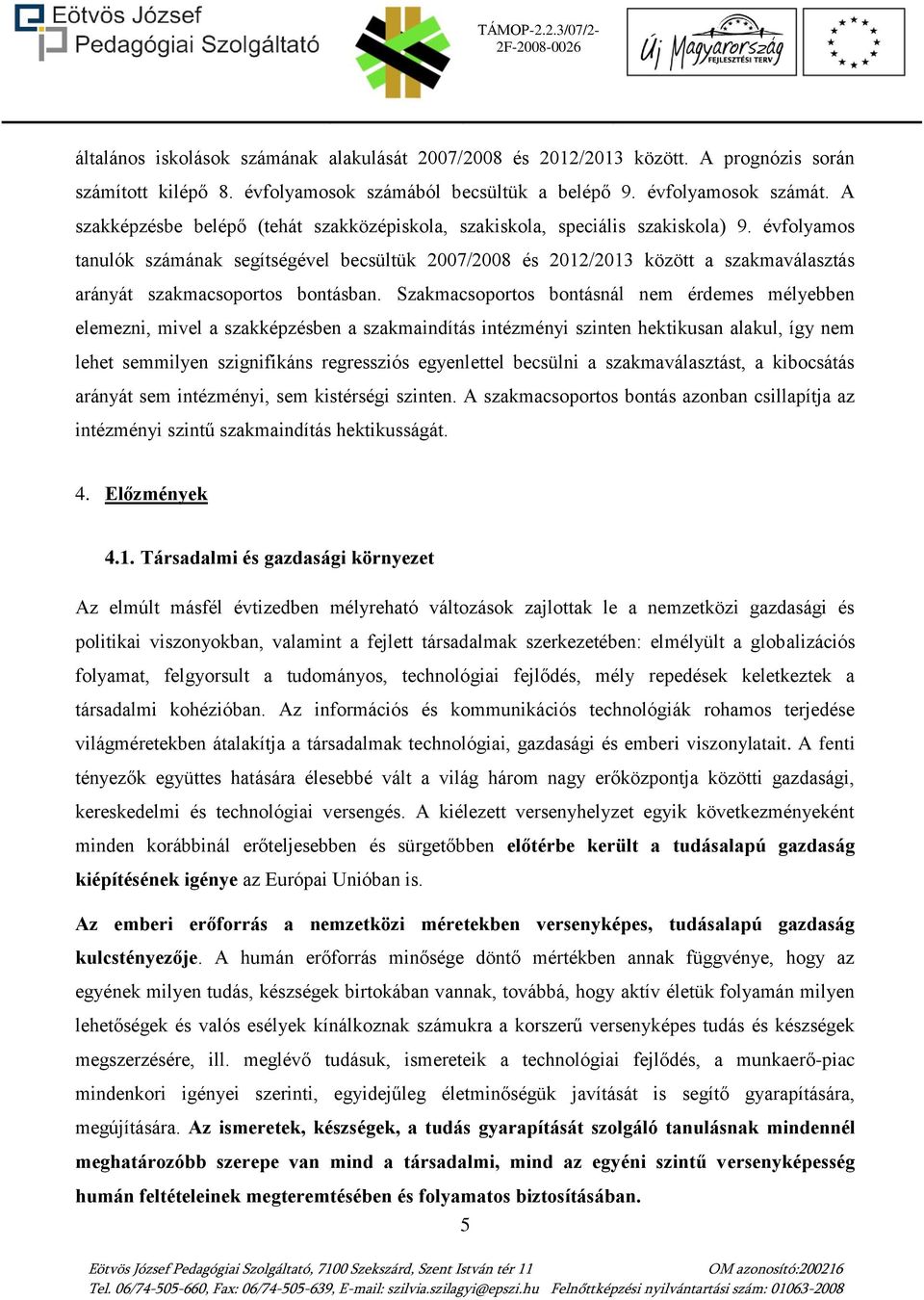 Eötvös József Pedagógiai Szolgáltató

TÁMOP-2.2.3/07/2-2F-2008-0026

Új Magyarország FEJLESZTÉSI TERV

általános iskolások számának alakulását 2007/2008 és 2012/2013 között. A prognózis során számított kilépő 8. évfolyamosok számából becsültük a belépő 9. évfolyamosok számát. A szakképzésbe belépő (tehát szakközépiskola, szakiskola, speciális szakiskola) 9. évfolyamos tanulók számának segítségével becsültük 2007/2008 és 2012/2013 között a szakmaválasztás arányát szakmacsoportos bontásban. Szakmacsoportos bontásnál nem érdemes mélyebben elemezni, mivel a szakképzésben a szakmaindítás intézményi szinten hektikusan alakul, így nem lehet semmilyen szignifikáns regressziós egyenlettel becsülni a szakmaválasztást, a kibocsátás arányát sem intézményi, sem kistérségi szinten. A szakmacsoportos bontás azonban csillapítja az intézményi szintű szakmaindítás hektikusságát.

4. Előzmények

4.1. Társadalmi és gazdasági környezet

Az elmúlt másfél évtizedben mélyreható változások zajlottak le a nemzetközi gazdasági és politikai viszonyokban, valamint a fejlett társadalmak szerkezetében: elmélyült a globalizációs folyamat, felgyorsult a tudományos, technológiai fejlődés, mély repedések keletkeztek a társadalmi kohézióban. Az információs és kommunikációs technológiák rohamos terjedése világméretekben átalakítja a társadalmak technológiai, gazdasági és emberi viszonylatait. A fenti tényezők együttes hatására élesebbé vált a világ három nagy erőközpontja közötti gazdasági, kereskedelmi és technológiai versengés. A kiélezett versenyhelyzet egyik következményeként minden korábbinál erőteljesebben és sürgetőbben előtérbe került a tudásalapú gazdaság kiépítésének igénye az Európai Unióban is.

Az emberi erőforrás a nemzetközi méretekben versenyképes, tudásalapú gazdaság kulcstényezője. A humán erőforrás minősége döntő mértékben annak függvénye, hogy az egyének milyen tudás, készségek birtokában vannak, továbbá, hogy aktív életük folyamán milyen lehetőségek és valós esélyek kínálkoznak számukra a korszerű versenyképes tudás és készségek megszerzésére, ill. meglévő tudásuk, ismereteik a technológiai fejlődés, a munkaerő-piac mindenkori igényei szerinti, egyidejűleg életminőségük javítását is segítő gyarapítására, megújítására. Az ismeretek, készségek, a tudás gyarapítását szolgáló tanulásnak mindennél meghatározóbb szerepe van mind a társadalmi, mind az egyéni szintű versenyképesség humán feltételeinek megteremtésében és folyamatos biztosításában.

5

Eötvös József Pedagógiai Szolgáltató, 7100 Szekszárd, Szent István tér 11 OM azonosító:200216
Tel. 06/74-505-660, Fax: 06/74-505-639, E-mail: szilvia.szilagyi@epszi.hu Felnőttképzési nyilvántartási szám: 01063-2008